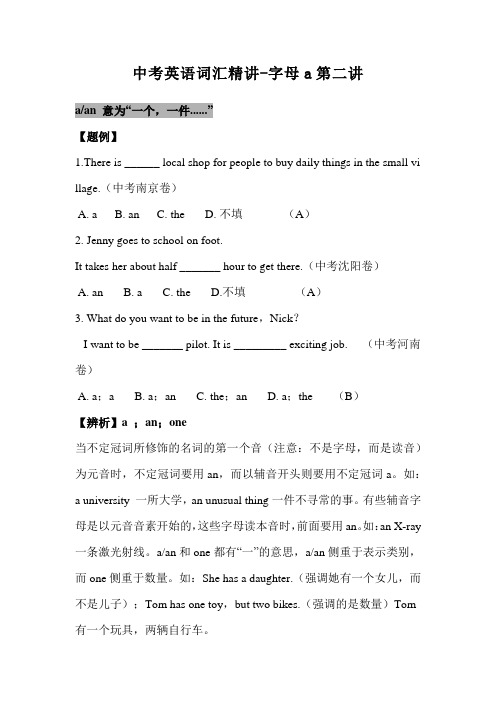 中考英语词汇精讲-字母 a 第二讲

a/an 意为“一个，一件......”

【题例】

1.There is ______ local shop for people to buy daily things in the small village.（中考南京卷）

A. a B. an C. the D. 不填 （A）

2. Jenny goes to school on foot.

It takes her about half _______ hour to get there.（中考沈阳卷）

A. an B. a C. the D.不填 （A）

3. What do you want to be in the future，Nick?

I want to be _______ pilot. It is _________ exciting job. （中考河南卷）

A. a；a B. a；an C. the；an D. a；the （B）

【辨析】a ；an；one

当不定冠词所修饰的名词的第一个音（注意：不是字母，而是读音）为元音时，不定冠词要用 an，而以辅音开头则要用不定冠词 a。如：a university 一所大学，an unusual thing 一件不寻常的事。有些辅音字母是以元音音素开始的，这些字母读本音时，前面要用 an。如：an X-ray 一条激光射线。a/an 和 one 都有“一”的意思，a/an 侧重于表示类别，而 one 侧重于数量。如：She has a daughter.（强调她有一个女儿，而不是儿子）；Tom has one toy，but two bikes.（强调的是数量）Tom 有一个玩具，两辆自行车。